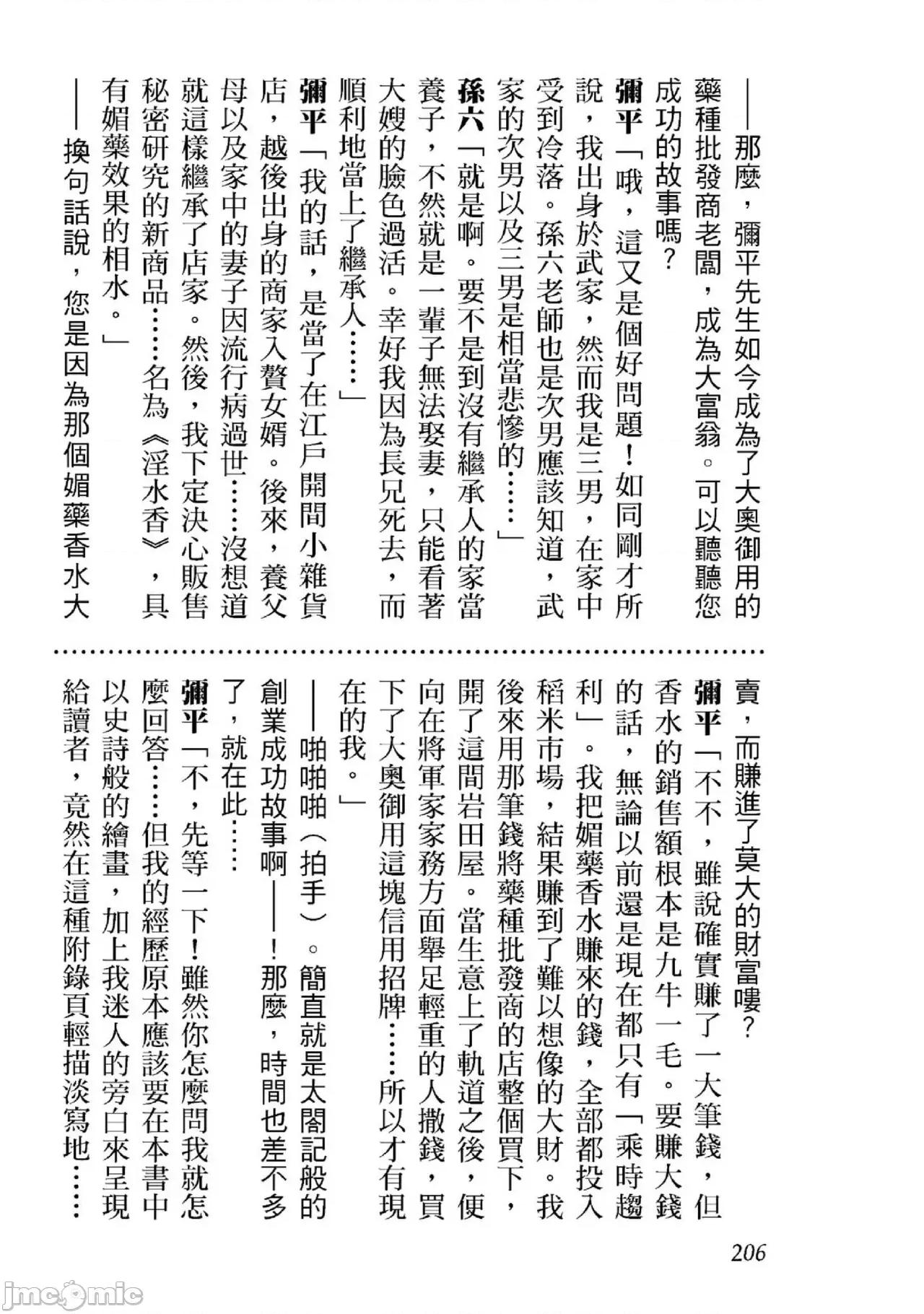 ——那麼，彌平先生如今成為了大奧御用的藥種批發商老闆，成為大富翁。可以聽聽您成功的故事嗎？

彌平「哦，這又是個好問題！如同剛才所說，我出身於武家，然而我是三男，在家中受到冷落。孫六老師也是次男應該知道，武家的次男以及三男是相當悲慘的……」

孫六「就是啊。要不是到沒有繼承人的家當養子，不然就是一輩子無法娶妻，只能看著大嫂的臉色過活。幸好我因為長兄死去，而順利地當上了繼承人……」

彌平「我的話，是當了在江戶開間小雜貨店，越後出身的商家入贅女婿。後來，養父母以及家中的妻子因流行病過世……沒想道就這樣繼承了店家。然後，我下定決心販售秘密研究的新商品……名為《淫水香》，具有媚藥效果的相水。」

——換句話說，您是因為那個媚藥香水大賣，而賺進了莫大的財富嘍？

彌平「不不，雖說確實賺了一大筆錢，但香水的銷售額根本是九牛一毛。要賺大錢的話，無論以前還是現在都只有「乘時趨利」。我把媚藥香水賺來的錢，全部都投入稻米市場，結果賺到了難以想像的大財。我後來用那筆錢將藥種批發商的店整個買下，開了這間岩田屋。當生意上了軌道之後，便向在將軍家家務方面舉足輕重的人撒錢，買下了大奧御用這塊信用招牌……所以才有現在的我。」

——啪啪啪（拍手）。簡直就是太閤記般的創業成功故事啊——！那麼，時間也差不多了，就在此……

彌平「不，先等一下！雖然你怎麼問我就怎麼回答……但我的經歷原本應該要在本書中以史詩般的繪畫，加上我迷人的旁白來呈現給讀者，竟然在這種附錄頁輕描淡寫地……

206

jmcomic